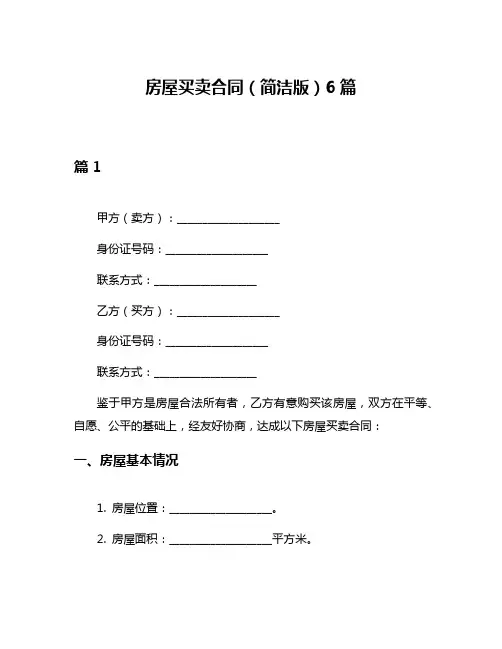 房屋买卖合同（简洁版）6篇

篇1

甲方（卖方）：__________________

身份证号码：__________________

联系方式：__________________

乙方（买方）：__________________

身份证号码：__________________

联系方式：__________________

鉴于甲方是房屋合法所有者，乙方有意购买该房屋，双方在平等、自愿、公平的基础上，经友好协商，达成以下房屋买卖合同：

一、房屋基本情况

1. 房屋位置：__________________。

2. 房屋面积：__________________平方米。